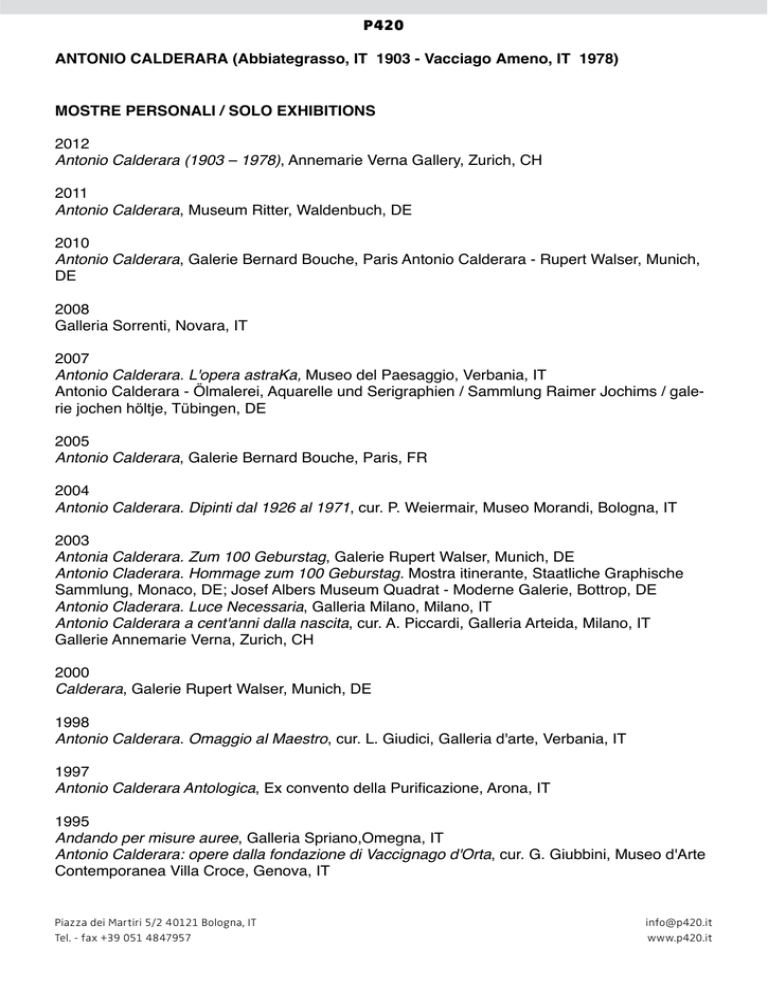 P420

ANTONIO CALDERARA (Abbiategrasso, IT 1903 - Vacciago Ameno, IT 1978)

MOSTRE PERSONALI / SOLO EXHIBITIONS

2012
Antonio Calderara (1903 – 1978), Annemarie Verna Gallery, Zurich, CH

2011
Antonio Calderara, Museum Ritter, Waldenbuch, DE

2010
Antonio Calderara, Galerie Bernard Bouche, Paris Antonio Calderara - Rupert Walser, Munich, DE

2008
Galleria Sorrenti, Novara, IT

2007
Antonio Calderara. L'opera astraKa, Museo del Paesaggio, Verbania, IT
Antonio Calderara - Ölmalerei, Aquarelle und Serigraphien / Sammlung Raimer Jochims / galerie jochen höltje, Tübingen, DE

2005
Antonio Calderara, Galerie Bernard Bouche, Paris, FR

2004
Antonio Calderara. Dipinti dal 1926 al 1971, cur. P. Weiermair, Museo Morandi, Bologna, IT

2003
Antonia Calderara. Zum 100 Geburstag, Galerie Rupert Walser, Munich, DE
Antonio Claderara. Hommage zum 100 Geburstag. Mostra itinerante, Staatliche Graphische Sammlung, Monaco, DE; Josef Albers Museum Quadrat - Moderne Galerie, Bottrop, DE
Antonio Claderara. Luce Necessaria, Galleria Milano, Milano, IT
Antonio Calderara a cent'anni dalla nascita, cur. A. Piccardi, Galleria Arteida, Milano, IT
Gallerie Annemarie Verna, Zurich, CH

2000
Calderara, Galerie Rupert Walser, Munich, DE

1998
Antonio Calderara. Omaggio al Maestro, cur. L. Giudici, Galleria d'arte, Verbania, IT

1997
Antonio Calderara Antologica, Ex convento della Purificazione, Arona, IT

1995
Andando per misure auree, Galleria Spriano,Omegna, IT
Antonio Calderara: opere dalla fondazione di Vaccignago d'Orta, cur. G. Giubbini, Museo d'Arte Contemporanea Villa Croce, Genova, IT

Piazza dei Martiri 5/2 40121 Bologna, IT
Tel. - fax +39 051 4847957

info@p420.it
www.p420.it